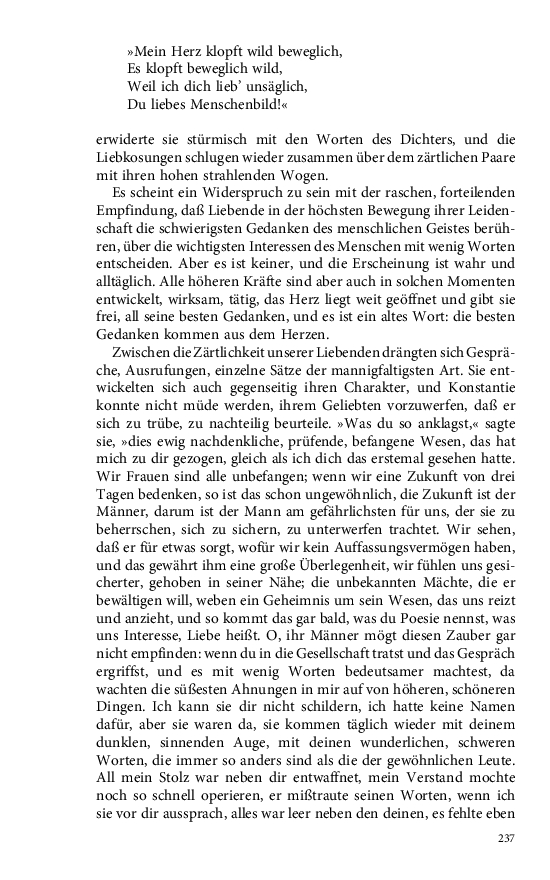 »Mein Herz klopft wild beweglich,
Es klopft beweglich wild,
Weil ich dich lieb' unsäglich,
Du liebes Menschenbild!«

erwiderte sie stürmisch mit den Worten des Dichters, und die Liebkosungen schlugen wieder zusammen über dem zärtlichen Paare mit ihren hohen strahlenden Wogen.

Es scheint ein Widerspruch zu sein mit der raschen, forteilenden Empfindung, daß Liebende in der höchsten Bewegung ihrer Leidenschaft die schwierigsten Gedanken des menschlichen Geistes berühren, über die wichtigsten Interessen des Menschen mit wenig Worten entscheiden. Aber es ist keiner, und die Erscheinung ist wahr und alltäglich. Alle höheren Kräfte sind aber auch in solchen Momenten entwickelt, wirksam, tätig, das Herz liegt weit geöffnet und gibt sie frei, all seine besten Gedanken, und es ist ein altes Wort: die besten Gedanken kommen aus dem Herzen.

Zwischen die Zärtlichkeit unserer Liebenden drängten sich Gespräche, Ausrufungen, einzelne Sätze der mannigfaltigsten Art. Sie entwickelten sich auch gegenseitig ihren Charakter, und Konstantie konnte nicht müde werden, ihrem Geliebten vorzuwerfen, daß er sich zu trübe, zu nachteilig beurteile. »Was du so anklagst,« sagte sie, »dies ewig nachdenkliche, prüfende, befangene Wesen, das hat mich zu dir gezogen, gleich als ich dich das erstemal gesehen hatte. Wir Frauen sind alle unbefangen; wenn wir eine Zukunft von drei Tagen bedenken, so ist das schon ungewöhnlich, die Zukunft ist der Männer, darum ist der Mann am gefährlichsten für uns, der sie zu beherrschen, sich zu sichern, zu unterwerfen trachtet. Wir sehen, daß er für etwas sorgt, wofür wir kein Auffassungsvermögen haben, und das gewährt ihm eine große Überlegenheit, wir fühlen uns gesicherter, gehoben in seiner Nähe; die unbekannten Mächte, die er bewältigen will, weben ein Geheimnis um sein Wesen, das uns reizt und anzieht, und so kommt das gar bald, was du Poesie nennst, was uns Interesse, Liebe heißt. O, ihr Männer mögt diesen Zauber gar nicht empfinden: wenn du in die Gesellschaft tratst und das Gespräch ergriffst, und es mit wenig Worten bedeutsamer machtest, da wachten die süßesten Ahnungen in mir auf von höheren, schöneren Dingen. Ich kann sie dir nicht schildern, ich hatte keine Namen dafür, aber sie waren da, sie kommen täglich wieder mit deinem dunklen, sinnenden Auge, mit deinen wunderlichen, schweren Worten, die immer so anders sind als die der gewöhnlichen Leute. All mein Stolz war neben dir entwaffnet, mein Verstand mochte noch so schnell operieren, er mißtraute seinen Worten, wenn ich sie vor dir aussprach, alles war leer neben den deinen, es fehlte eben

237